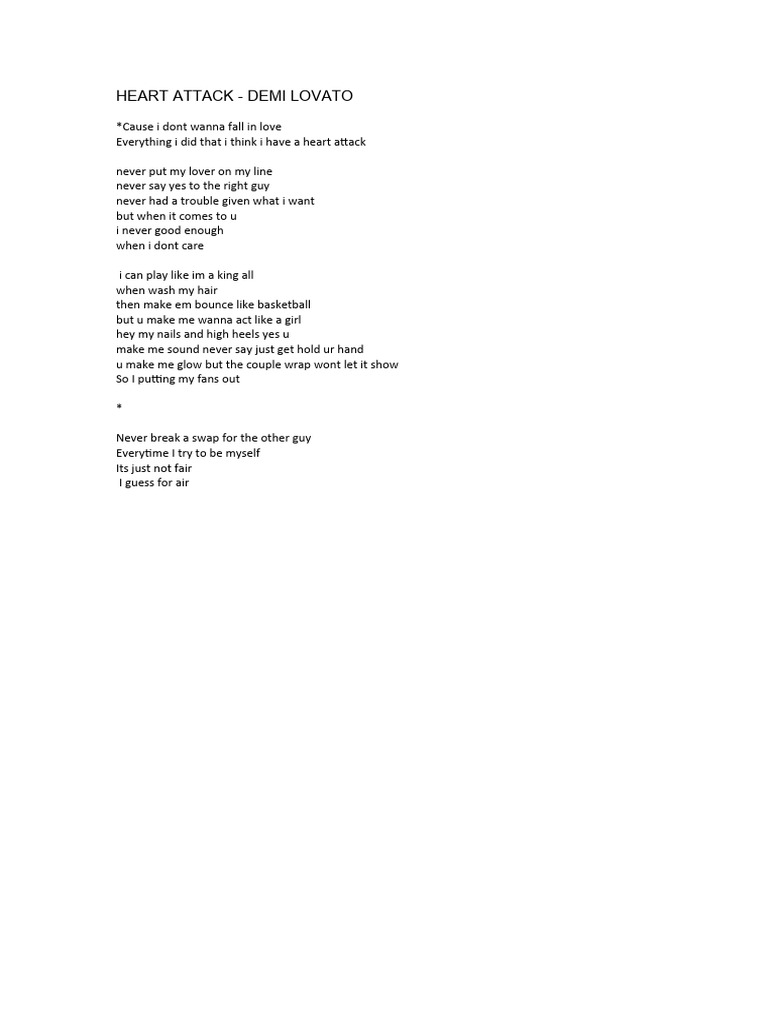 HEART ATTACK - DEMI LOVATO

*Cause i dont wanna fall in love
Everything i did that i think i have a heart attack

never put my lover on my line
never say yes to the right guy
never had a trouble given what i want
but when it comes to u
i never good enough
when i dont care

i can play like im a king all
when wash my hair
then make em bounce like basketball
but u make me wanna act like a girl
hey my nails and high heels yes u
make me sound never say just get hold ur hand
u make me glow but the couple wrap wont let it show
So I putting my fans out

*

Never break a swap for the other guy
Everytime I try to be myself
Its just not fair
I guess for air